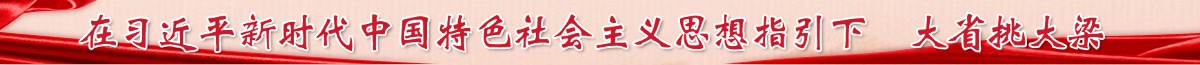 在习近平新时代中国特色社会主义思想指引下　大省挑大梁